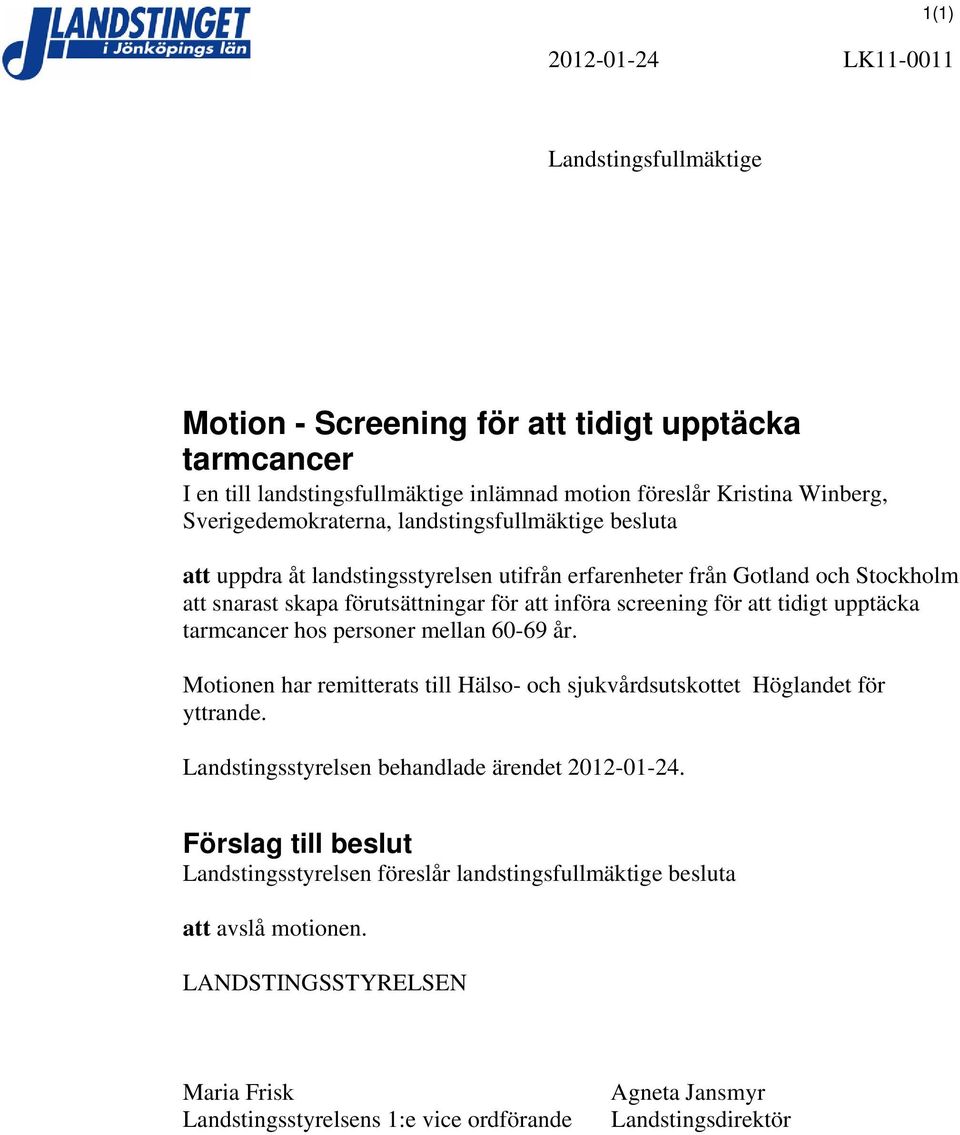 LANDSTINGET
i Jönköpings län

1(1)

2012-01-24

LK11-0011

Landstingsfullmäktige

Motion - Screening för att tidigt upptäcka tarmcancer

I en till landstingsfullmäktige inlämnad motion föreslår Kristina Winberg, Sverigedemokraterna, landstingsfullmäktige besluta

att uppdra åt landstingsstyrelsen utifrån erfarenheter från Gotland och Stockholm att snarast skapa förutsättningar för att införa screening för att tidigt upptäcka tarmcancer hos personer mellan 60-69 år.

Motionen har remitterats till Hälso- och sjukvårdsutskottet Höglandet för yttrande.

Landstingsstyrelsen behandlade ärendet 2012-01-24.

Förslag till beslut

Landstingsstyrelsen föreslår landstingsfullmäktige besluta

att avslå motionen.

LANDSTINGSSTYRELSEN

Maria Frisk
Landstingsstyrelsens 1:e vice ordförande

Agneta Jansmyr
Landstingsdirektör